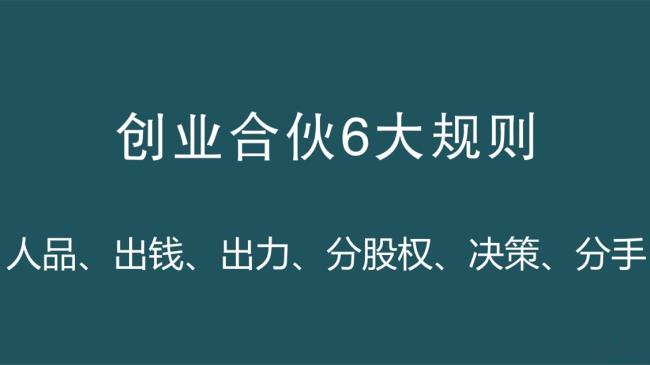 创业合伙6大规则

人品、出钱、出力、分股权、决策、分手